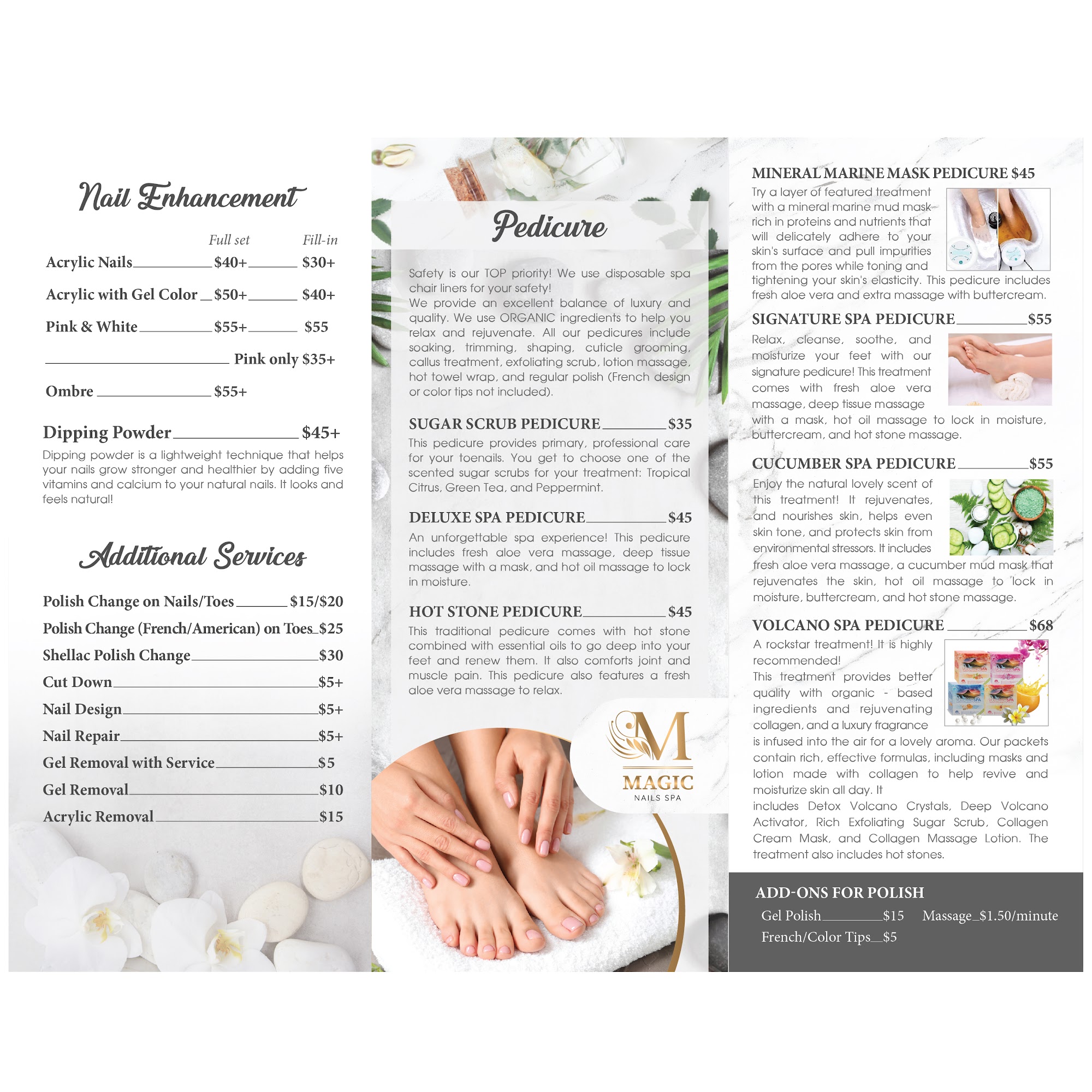 Nail Enhancement

Full set Fill-in

Acrylic Nails $40+ $30+

Acrylic with Gel Color $50+ $40+

Pink & White $55+ $55

Pink only $35+

Ombre $55+

Dipping Powder $45+

Dipping powder is a lightweight technique that helps your nails grow stronger and healthier by adding five vitamins and calcium to your natural nails. It looks and feels natural!

Additional Services

Polish Change on Nails/Toes $15/$20

Polish Change (French/American) on Toes $25

Shellac Polish Change $30

Cut Down $5+

Nail Design $5+

Nail Repair $5+

Gel Removal with Service $5

Gel Removal $10

Acrylic Removal $15

Pedicure

Safety is our TOP priority! We use disposable spa chair liners for your safety!
We provide an excellent balance of luxury and quality. We use ORGANIC ingredients to help you relax and rejuvenate. All our pedicures include soaking, trimming, shaping, cuticle grooming, callus treatment, exfoliating scrub, lotion massage, hot towel wrap, and regular polish (French design or color tips not included).

SUGAR SCRUB PEDICURE $35

This pedicure provides primary, professional care for your toenails. You get to choose one of the scented sugar scrubs for your treatment: Tropical Citrus, Green Tea, and Peppermint.

DELUXE SPA PEDICURE $45

An unforgettable spa experience! This pedicure includes fresh aloe vera massage, deep tissue massage with a mask, and hot oil massage to lock in moisture.

HOT STONE PEDICURE $45

This traditional pedicure comes with hot stone combined with essential oils to go deep into your feet and renew them. It also comforts joint and muscle pain. This pedicure also features a fresh aloe vera massage to relax.

M
MAGIC
NAILS SPA

MINERAL MARINE MASK PEDICURE $45

Try a layer of featured treatment with a mineral marine mud mask rich in proteins and nutrients that will delicately adhere to your skin's surface and pull impurities from the pores while toning and tightening your skin's elasticity. This pedicure includes fresh aloe vera and extra massage with buttercream.

SIGNATURE SPA PEDICURE $55

Relax, cleanse, soothe, and moisturize your feet with our signature pedicure! This treatment comes with fresh aloe vera massage, deep tissue massage with a mask, hot oil massage to lock in moisture, buttercream, and hot stone massage.

CUCUMBER SPA PEDICURE $55

Enjoy the natural lovely scent of this treatment! It rejuvenates, and nourishes skin, helps even skin tone, and protects skin from environmental stressors. It includes fresh aloe vera massage, a cucumber mud mask that rejuvenates the skin, hot oil massage to lock in moisture, buttercream, and hot stone massage.

VOLCANO SPA PEDICURE $68

A rockstar treatment! It is highly recommended!
This treatment provides better quality with organic - based ingredients and rejuvenating collagen, and a luxury fragrance is infused into the air for a lovely aroma. Our packets contain rich, effective formulas, including masks and lotion made with collagen to help revive and moisturize skin all day. It includes Detox Volcano Crystals, Deep Volcano Activator, Rich Exfoliating Sugar Scrub, Collagen Cream Mask, and Collagen Massage Lotion. The treatment also includes hot stones.

ADD-ONS FOR POLISH

Gel Polish $15 Massage $1.50/minute
French/Color Tips $5